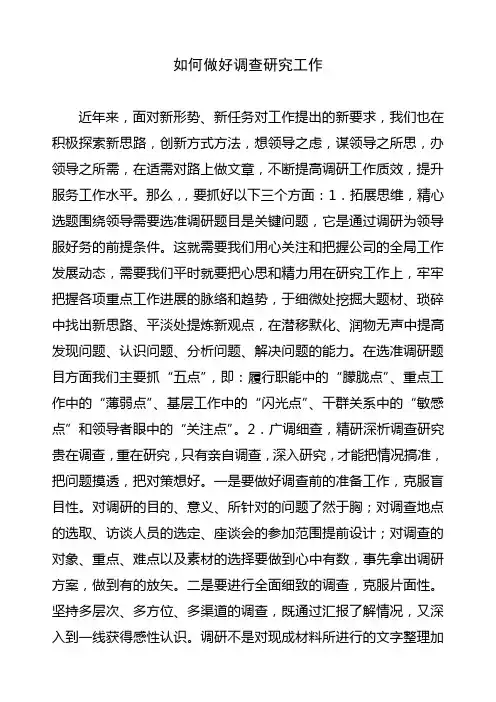 如何做好调查研究工作

近年来，面对新形势、新任务对工作提出的新要求，我们也在积极探索新思路，创新方式方法，想领导之虑，谋领导之所思，办领导之所需，在适需对路上做文章，不断提高调研工作质效，提升服务工作水平。那么，，要抓好以下三个方面：1．拓展思维，精心选题围绕领导需要选准调研题目是关键问题，它是通过调研为领导服好务的前提条件。这就需要我们用心关注和把握公司的全局工作发展动态，需要我们平时就要把心思和精力用在研究工作上，牢牢把握各项重点工作进展的脉络和趋势，于细微处挖掘大题材、琐碎中找出新思路、平淡处提炼新观点，在潜移默化、润物无声中提高发现问题、认识问题、分析问题、解决问题的能力。在选准调研题目方面我们主要抓“五点”，即：履行职能中的“朦胧点”、重点工作中的“薄弱点”、基层工作中的“闪光点”、干群关系中的“敏感点”和领导者眼中的“关注点”。2．广调细查，精研深析调查研究贵在调查，重在研究，只有亲自调查，深入研究，才能把情况搞准，把问题摸透，把对策想好。一是要做好调查前的准备工作，克服盲目性。对调研的目的、意义、所针对的问题了然于胸；对调查地点的选取、访谈人员的选定、座谈会的参加范围提前设计；对调查的对象、重点、难点以及素材的选择要做到心中有数，事先拿出调研方案，做到有的放矢。二是要进行全面细致的调查，克服片面性。坚持多层次、多方位、多渠道的调查，既通过汇报了解情况，又深入到一线获得感性认识。调研不是对现成材料所进行的文字整理加